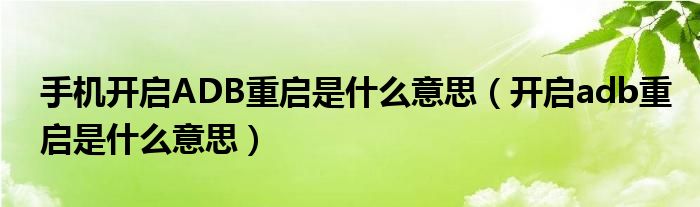 手机开启ADB重启是什么意思（开启adb重启是什么意思）